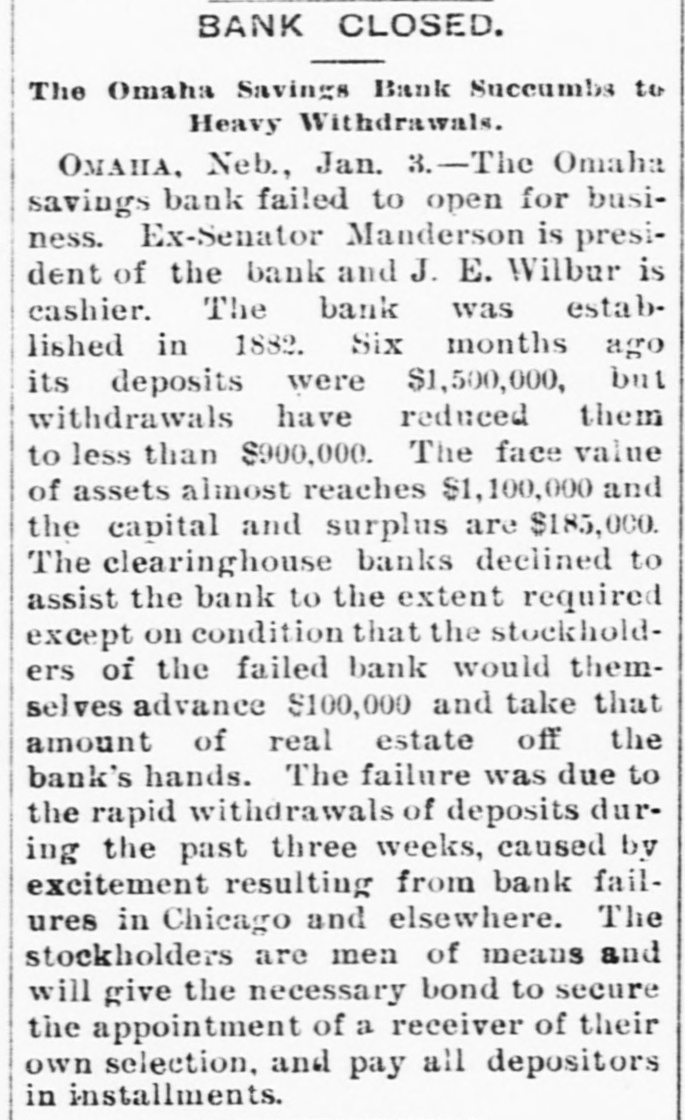 BANK CLOSED.

The Omaha Savings Bank Succumbs to Heavy Withdrawals.

OMAHA, Neb., Jan. 3.—The Omaha savings bank failed to open for business. Ex-Senator Manderson is president of the bank and J. E. Wilbur is cashier. The bank was established in 1882. Six months ago its deposits were $1,500,000, but withdrawals have reduced them to less than $900,000. The face value of assets almost reaches $1,100,000 and the capital and surplus are $185,000. The clearinghouse banks declined to assist the bank to the extent required except on condition that the stockholders of the failed bank would themselves advance $100,000 and take that amount of real estate off the bank's hands. The failure was due to the rapid withdrawals of deposits during the past three weeks, caused by excitement resulting from bank failures in Chicago and elsewhere. The stockholders are men of means and will give the necessary bond to secure the appointment of a receiver of their own selection, and pay all depositors in installments.